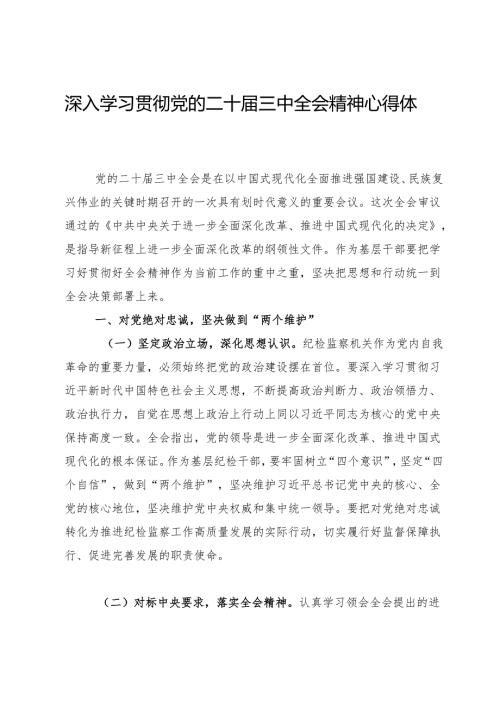 深入学习贯彻党的二十届三中全会精神心得体

党的二十届三中全会是在以中国式现代化全面推进强国建设、民族复兴伟业的关键时期召开的一次具有划时代意义的重要会议。这次全会审议通过的《中共中央关于进一步全面深化改革、推进中国式现代化的决定》，是指导新征程上进一步全面深化改革的纲领性文件。作为基层干部要把学习好贯彻好全会精神作为当前工作的重中之重，坚决把思想和行动统一到全会决策部署上来。

一、对党绝对忠诚，坚决做到“两个维护”

（一）坚定政治立场，深化思想认识。纪检监察机关作为党内自我革命的重要力量，必须始终把党的政治建设摆在首位。要深入学习贯彻习近平新时代中国特色社会主义思想，不断提高政治判断力、政治领悟力、政治执行力，自觉在思想上政治上行动上同以习近平同志为核心的党中央保持高度一致。全会指出，党的领导是进一步全面深化改革、推进中国式现代化的根本保证。作为基层纪检干部，要牢固树立“四个意识”，坚定“四个自信”，做到“两个维护”，坚决维护习近平总书记党中央的核心、全党的核心地位，坚决维护党中央权威和集中统一领导。要把对党绝对忠诚转化为推进纪检监察工作高质量发展的实际行动，切实履行好监督保障执行、促进完善发展的职责使命。

（二）对标中央要求，落实全会精神。认真学习领会全会提出的进